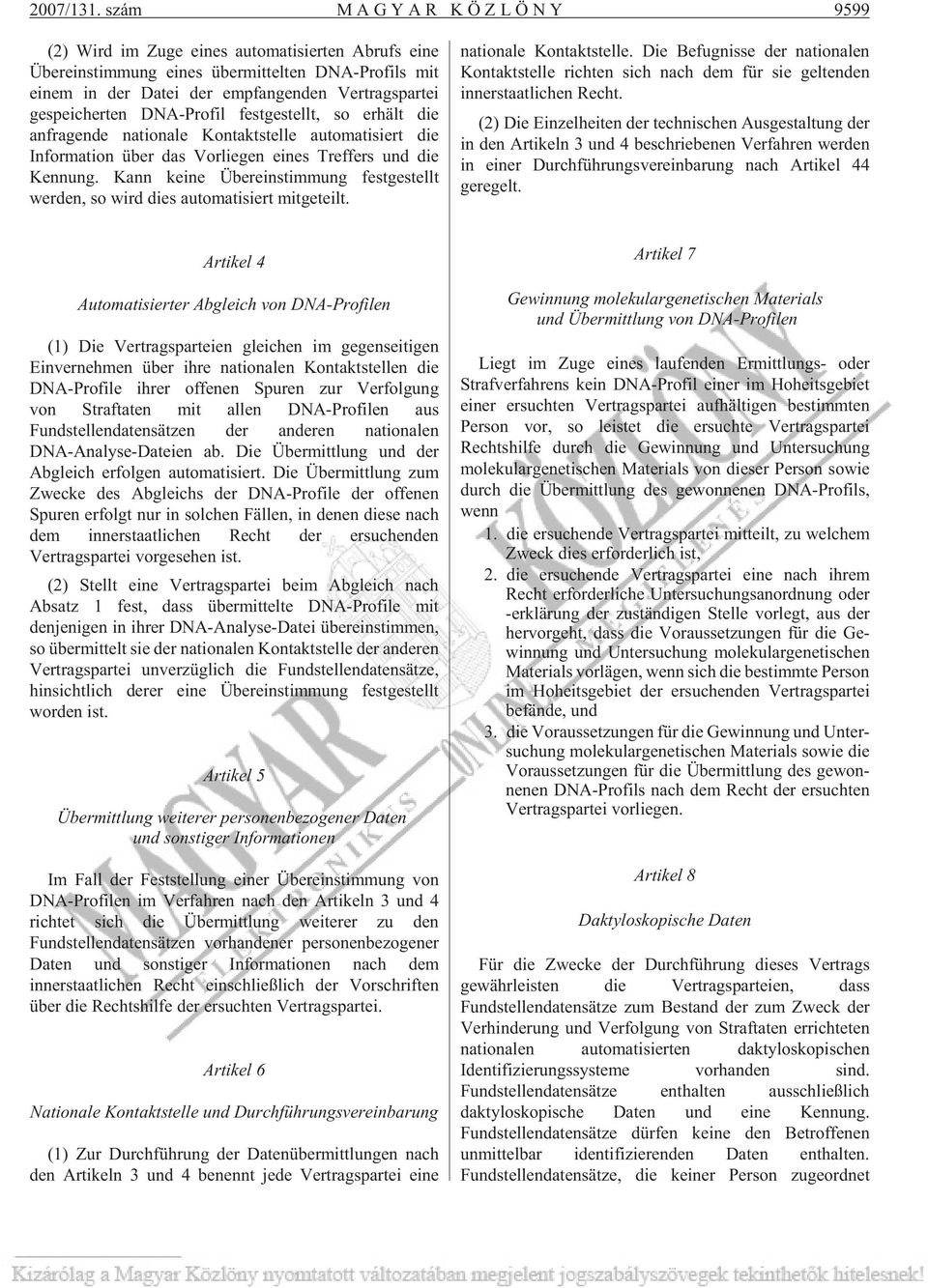 2007/131. szám MAGYAR KÖZLÖNY 9599

(2) Wird im Zuge eines automatisierten Abrufs eine Übereinstimmung eines übermittelten DNA-Profils mit einem in der Datei der empfangenden Vertragspartei gespeicherten DNA-Profil festgestellt, so erhält die anfragende nationale Kontaktstelle automatisiert die Information über das Vorliegen eines Treffers und die Kennung. Kann keine Übereinstimmung festgestellt werden, so wird dies automatisiert mitgeteilt.

Artikel 4

Automatisierter Abgleich von DNA-Profilen

(1) Die Vertragsparteien gleichen im gegenseitigen Einvernehmen über ihre nationalen Kontaktstellen die DNA-Profile ihrer offenen Spuren zur Verfolgung von Straftaten mit allen DNA-Profilen aus Fundstellendatensätzen der anderen nationalen DNA-Analyse-Dateien ab. Die Übermittlung und der Abgleich erfolgen automatisiert. Die Übermittlung zum Zwecke des Abgleichs der DNA-Profile der offenen Spuren erfolgt nur in solchen Fällen, in denen diese nach dem innerstaatlichen Recht der ersuchenden Vertragspartei vorgesehen ist.

(2) Stellt eine Vertragspartei beim Abgleich nach Absatz 1 fest, dass übermittelte DNA-Profile mit denjenigen in ihrer DNA-Analyse-Datei übereinstimmen, so übermittelt sie der nationalen Kontaktstelle der anderen Vertragspartei unverzüglich die Fundstellendatensätze, hinsichtlich derer eine Übereinstimmung festgestellt worden ist.

Artikel 5

Übermittlung weiterer personenbezogener Daten und sonstiger Informationen

Im Fall der Feststellung einer Übereinstimmung von DNA-Profilen im Verfahren nach den Artikeln 3 und 4 richtet sich die Übermittlung weiterer zu den Fundstellendatensätzen vorhandener personenbezogener Daten und sonstiger Informationen nach dem innerstaatlichen Recht einschließlich der Vorschriften über die Rechtshilfe der ersuchten Vertragspartei.

Artikel 6

Nationale Kontaktstelle und Durchführungsvereinbarung

(1) Zur Durchführung der Datenübermittlungen nach den Artikeln 3 und 4 benennt jede Vertragspartei eine nationale Kontaktstelle. Die Befugnisse der nationalen Kontaktstelle richten sich nach dem für sie geltenden innerstaatlichen Recht.

(2) Die Einzelheiten der technischen Ausgestaltung der in den Artikeln 3 und 4 beschriebenen Verfahren werden in einer Durchführungsvereinbarung nach Artikel 44 geregelt.

Artikel 7

Gewinnung molekulargenetischen Materials und Übermittlung von DNA-Profilen

Liegt im Zuge eines laufenden Ermittlungs- oder Strafverfahrens kein DNA-Profil einer im Hoheitsgebiet einer ersuchten Vertragspartei aufhältigen bestimmten Person vor, so leistet die ersuchte Vertragspartei Rechtshilfe durch die Gewinnung und Untersuchung molekulargenetischen Materials von dieser Person sowie durch die Übermittlung des gewonnenen DNA-Profils, wenn

1. die ersuchende Vertragspartei mitteilt, zu welchem Zweck dies erforderlich ist,

2. die ersuchende Vertragspartei eine nach ihrem Recht erforderliche Untersuchungsanordnung oder -erklärung der zuständigen Stelle vorlegt, aus der hervorgeht, dass die Voraussetzungen für die Gewinnung und Untersuchung molekulargenetischen Materials vorlägen, wenn sich die bestimmte Person im Hoheitsgebiet der ersuchenden Vertragspartei befände, und

3. die Voraussetzungen für die Gewinnung und Untersuchung molekulargenetischen Materials sowie die Voraussetzungen für die Übermittlung des gewonnenen DNA-Profils nach dem Recht der ersuchten Vertragspartei vorliegen.

Artikel 8

Daktyloskopische Daten

Für die Zwecke der Durchführung dieses Vertrags gewährleisten die Vertragsparteien, dass Fundstellendatensätze zum Bestand der zum Zweck der Verhinderung und Verfolgung von Straftaten errichteten nationalen automatisierten daktyloskopischen Identifizierungssysteme vorhanden sind. Fundstellendatensätze enthalten ausschließlich daktyloskopische Daten und eine Kennung. Fundstellendatensätze dürfen keine den Betroffenen unmittelbar identifizierenden Daten enthalten. Fundstellendatensätze, die keiner Person zugeordnet

Kizárólag a Magyar Közlöny nyomtatott változatában megjelent jogszabályszövegek tekinthetők hitelesnek!